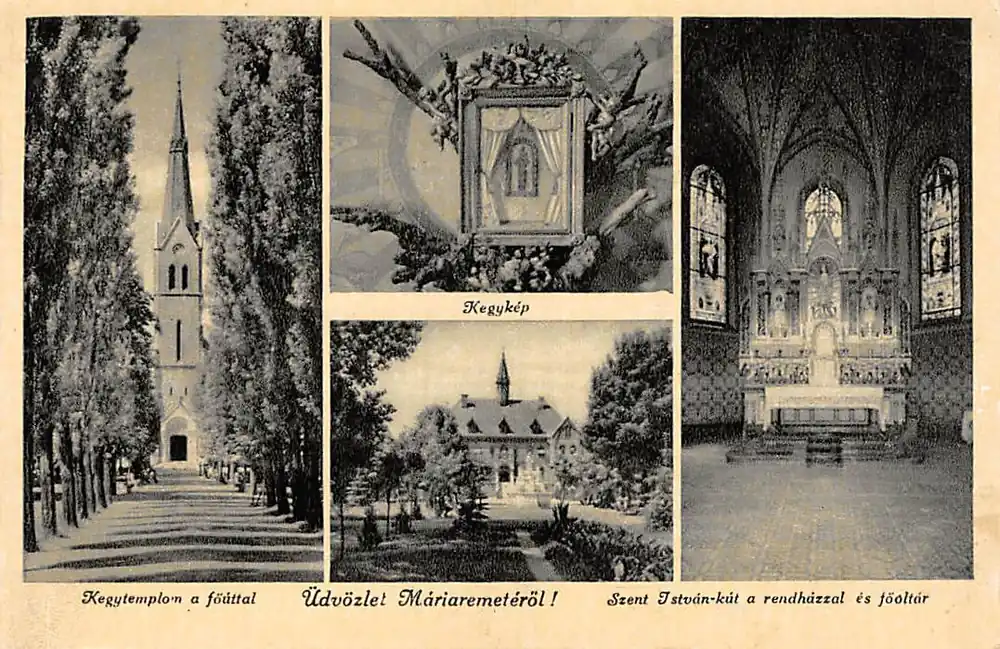 Kegykép

Kegytemplom a főúttal

Üdvözlet Máriaremetéről!

Szent István-kút a rendházzal és főoltár